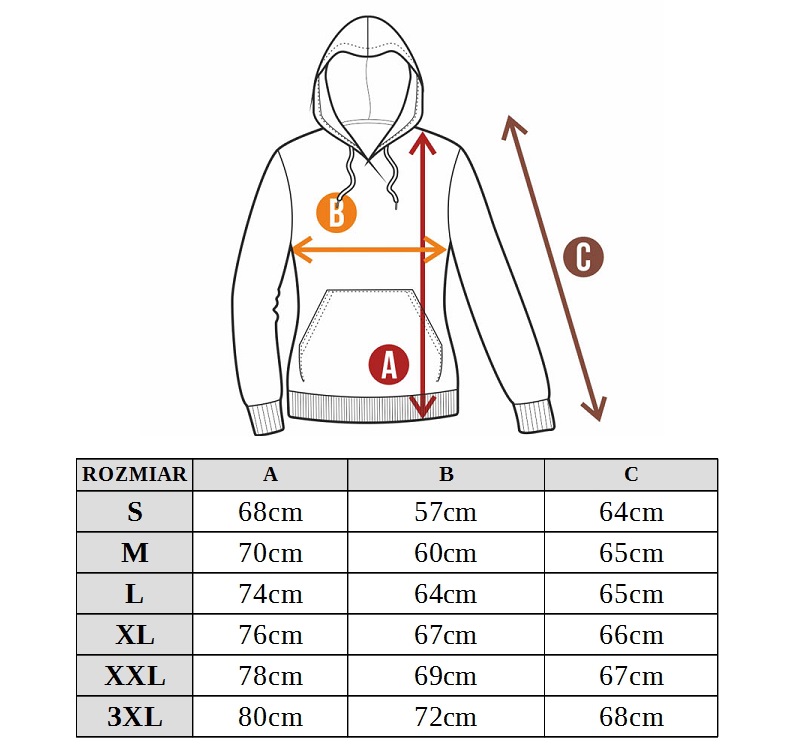 B

C

A

| ROZMIAR | A | B | C |
|---|---|---|---|
| S | 68cm | 57cm | 64cm |
| M | 70cm | 60cm | 65cm |
| L | 74cm | 64cm | 65cm |
| XL | 76cm | 67cm | 66cm |
| XXL | 78cm | 69cm | 67cm |
| 3XL | 80cm | 72cm | 68cm |